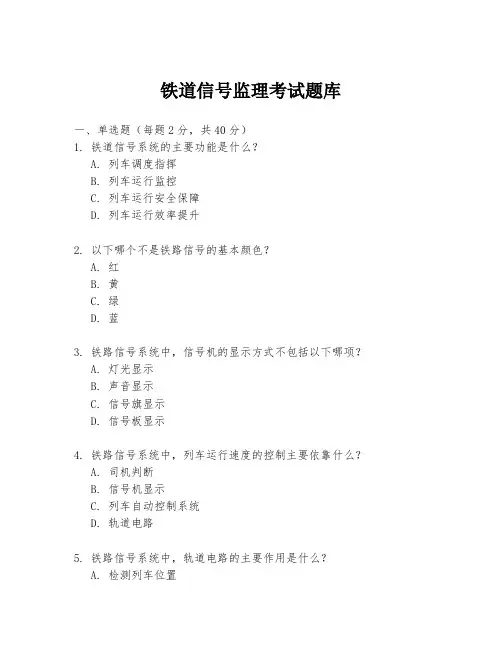 铁道信号监理考试题库

一、单选题（每题 2 分，共 40 分）

1. 铁道信号系统的主要功能是什么？
A. 列车调度指挥
B. 列车运行监控
C. 列车运行安全保障
D. 列车运行效率提升

2. 以下哪个不是铁路信号的基本颜色？
A. 红
B. 黄
C. 绿
D. 蓝

3. 铁路信号系统中，信号机的显示方式不包括以下哪项？
A. 灯光显示
B. 声音显示
C. 信号旗显示
D. 信号板显示

4. 铁路信号系统中，列车运行速度的控制主要依靠什么？
A. 司机判断
B. 信号机显示
C. 列车自动控制系统
D. 轨道电路

5. 铁路信号系统中，轨道电路的主要作用是什么？
A. 检测列车位置